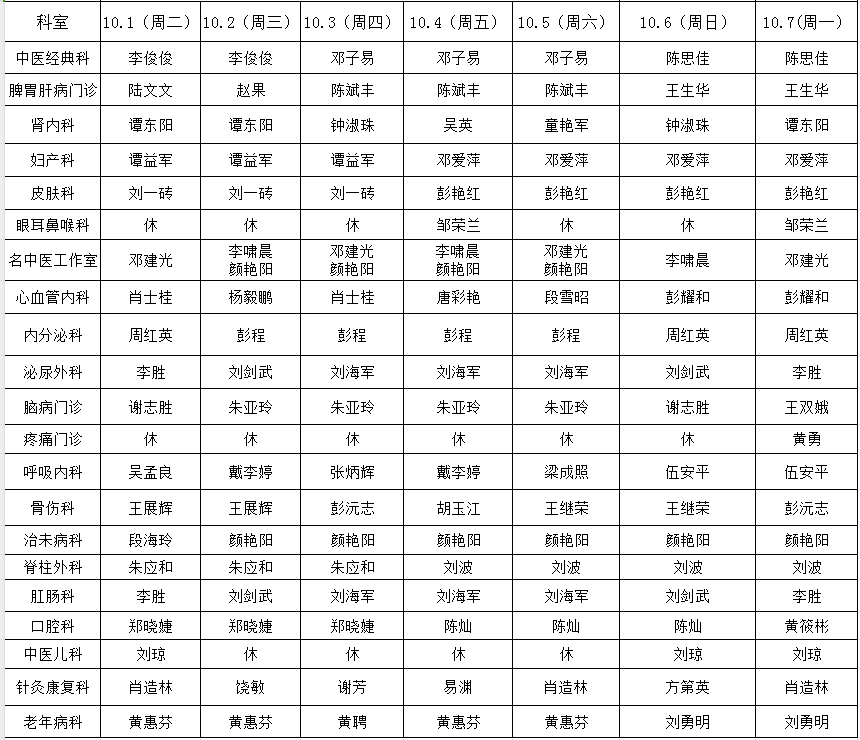 | 科室 | 10.1（周二） | 10.2（周三） | 10.3（周四） | 10.4（周五） | 10.5（周六） | 10.6（周日） | 10.7(周一) |
|---|---|---|---|---|---|---|---|
| 中医经典科 | 李俊俊 | 李俊俊 | 邓子易 | 邓子易 | 邓子易 | 陈思佳 | 陈思佳 |
| 脾胃肝病门诊 | 陆文文 | 赵果 | 陈斌丰 | 陈斌丰 | 陈斌丰 | 王生华 | 王生华 |
| 肾内科 | 谭东阳 | 谭东阳 | 钟淑珠 | 吴英 | 童艳军 | 钟淑珠 | 谭东阳 |
| 妇产科 | 谭益军 | 谭益军 | 谭益军 | 邓爱萍 | 邓爱萍 | 邓爱萍 | 邓爱萍 |
| 皮肤科 | 刘一砖 | 刘一砖 | 刘一砖 | 彭艳红 | 彭艳红 | 彭艳红 | 彭艳红 |
| 眼耳鼻喉科 | 休 | 休 | 休 | 邹荣兰 | 休 | 休 | 邹荣兰 |
| 名中医工作室 | 邓建光 | 李啸晨 颜艳阳 | 邓建光 颜艳阳 | 李啸晨 颜艳阳 | 邓建光 颜艳阳 | 李啸晨 | 邓建光 |
| 心血管内科 | 肖士桂 | 杨毅鹏 | 肖士桂 | 唐彩艳 | 段雪昭 | 彭耀和 | 彭耀和 |
| 内分泌科 | 周红英 | 彭程 | 彭程 | 彭程 | 彭程 | 周红英 | 周红英 |
| 泌尿外科 | 李胜 | 刘剑武 | 刘海军 | 刘海军 | 刘海军 | 刘剑武 | 李胜 |
| 脑病门诊 | 谢志胜 | 朱亚玲 | 朱亚玲 | 朱亚玲 | 朱亚玲 | 谢志胜 | 王双娥 |
| 疼痛门诊 | 休 | 休 | 休 | 休 | 休 | 休 | 黄勇 |
| 呼吸内科 | 吴孟良 | 戴李婷 | 张炳辉 | 戴李婷 | 梁成照 | 伍安平 | 伍安平 |
| 骨伤科 | 王展辉 | 王展辉 | 彭沅志 | 胡玉江 | 王继荣 | 王继荣 | 彭沅志 |
| 治未病科 | 段海玲 | 颜艳阳 | 颜艳阳 | 颜艳阳 | 颜艳阳 | 颜艳阳 | 颜艳阳 |
| 脊柱外科 | 朱应和 | 朱应和 | 朱应和 | 刘波 | 刘波 | 刘波 | 刘波 |
| 肛肠科 | 李胜 | 刘剑武 | 刘海军 | 刘海军 | 刘海军 | 刘剑武 | 李胜 |
| 口腔科 | 郑晓婕 | 郑晓婕 | 郑晓婕 | 陈灿 | 陈灿 | 陈灿 | 黄筱彬 |
| 中医儿科 | 刘琼 | 休 | 休 | 休 | 休 | 刘琼 | 刘琼 |
| 针灸康复科 | 肖造林 | 饶敏 | 谢芳 | 易渊 | 肖造林 | 方第英 | 肖造林 |
| 老年病科 | 黄惠芬 | 黄惠芬 | 黄聘 | 黄惠芬 | 黄惠芬 | 刘勇明 | 刘勇明 |